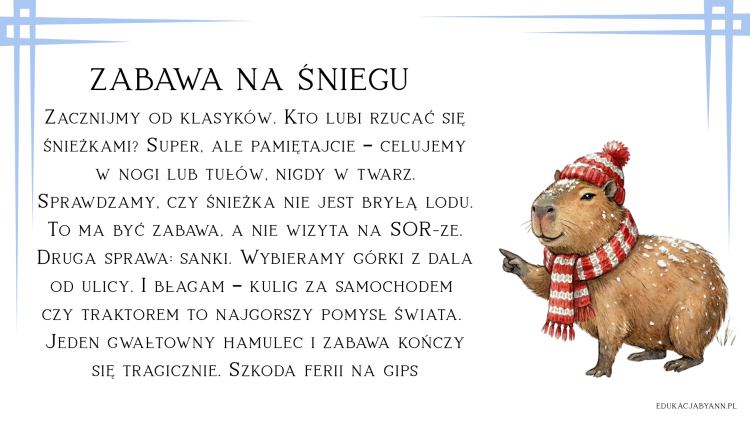 ZABAWA NA ŚNIEGU

Zacznijmy od klasyków. Kto lubi rzucać się śnieżkami? Super, ale pamiętajcie – celujemy w nogi lub tułów, nigdy w twarz. Sprawdzamy, czy śnieżka nie jest bryłą lodu. To ma być zabawa, a nie wizyta na SOR-ze. Druga sprawa: sanki. Wybieramy górki z dala od ulicy. I błagam – kulig za samochodem czy traktorem to najgorszy pomysł świata. Jeden gwałtowny hamulec i zabawa kończy się tragicznie. Szkoda ferii na gips

EDUKACJABYANN.PL